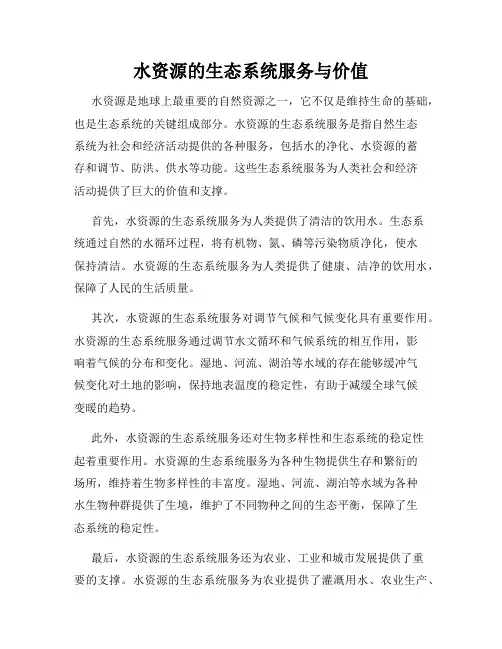 水资源的生态系统服务与价值

水资源是地球上最重要的自然资源之一，它不仅是维持生命的基础，也是生态系统的关键组成部分。水资源的生态系统服务是指自然生态系统为社会和经济活动提供的各种服务，包括水的净化、水资源的蓄存和调节、防洪、供水等功能。这些生态系统服务为人类社会和经济活动提供了巨大的价值和支撑。

首先，水资源的生态系统服务为人类提供了清洁的饮用水。生态系统通过自然的水循环过程，将有机物、氮、磷等污染物质净化，使水保持清洁。水资源的生态系统服务为人类提供了健康、洁净的饮用水，保障了人民的生活质量。

其次，水资源的生态系统服务对调节气候和气候变化具有重要作用。水资源的生态系统服务通过调节水文循环和气候系统的相互作用，影响着气候的分布和变化。湿地、河流、湖泊等水域的存在能够缓冲气候变化对土地的影响，保持地表温度的稳定性，有助于减缓全球气候变暖的趋势。

此外，水资源的生态系统服务还对生物多样性和生态系统的稳定性起着重要作用。水资源的生态系统服务为各种生物提供生存和繁衍的场所，维持着生物多样性的丰富度。湿地、河流、湖泊等水域为各种水生物种群提供了生境，维护了不同物种之间的生态平衡，保障了生态系统的稳定性。

最后，水资源的生态系统服务还为农业、工业和城市发展提供了重要的支撑。水资源的生态系统服务为农业提供了灌溉用水、农业生产、